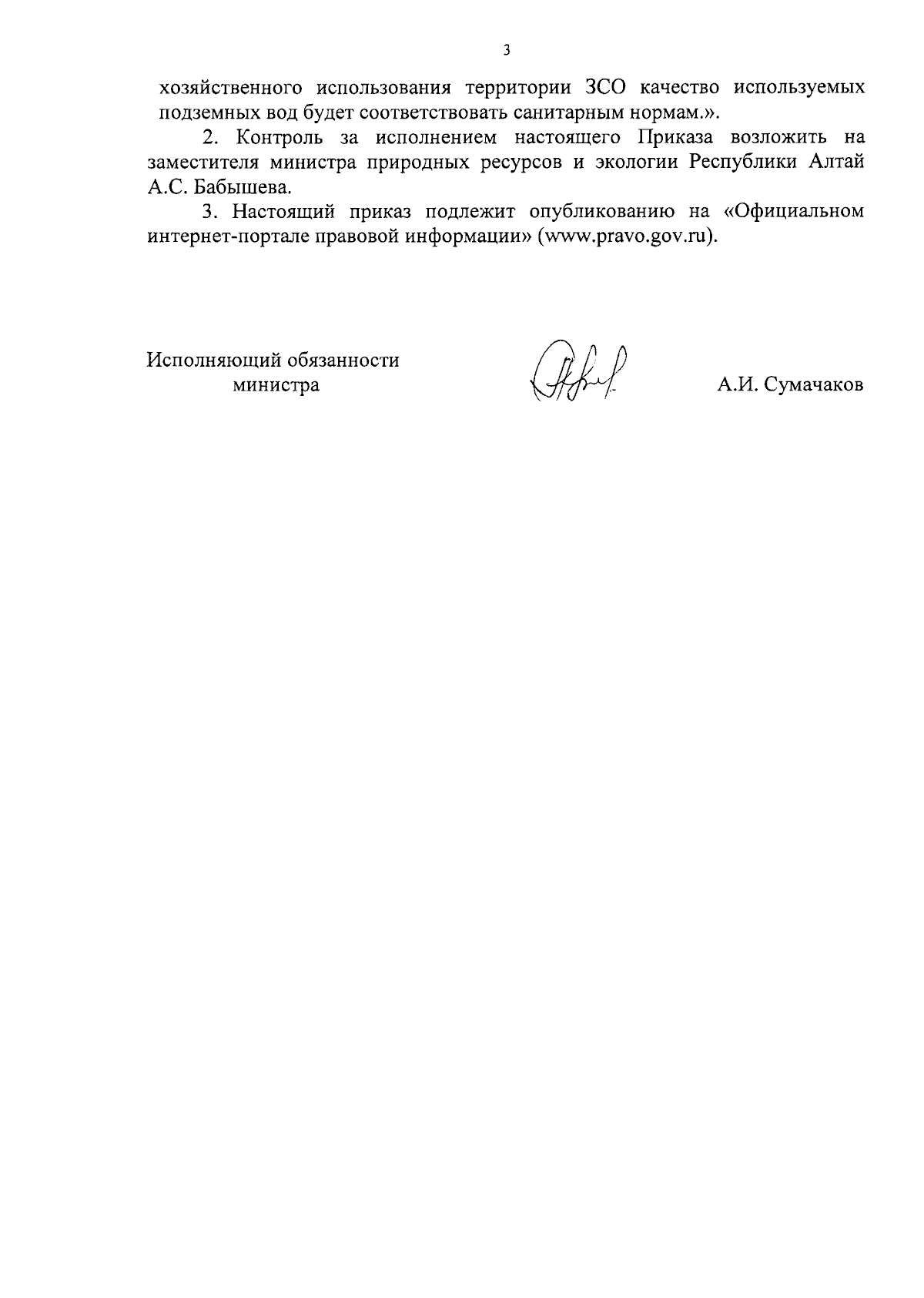 3

хозяйственного использования территории ЗСО качество используемых подземных вод будет соответствовать санитарным нормам.».

2. Контроль за исполнением настоящего Приказа возложить на заместителя министра природных ресурсов и экологии Республики Алтай А.С. Бабышева.

3. Настоящий приказ подлежит опубликованию на «Официальном интернет-портале правовой информации» (www.pravo.gov.ru).

Исполняющий обязанности министра

А.И. Сумачаков